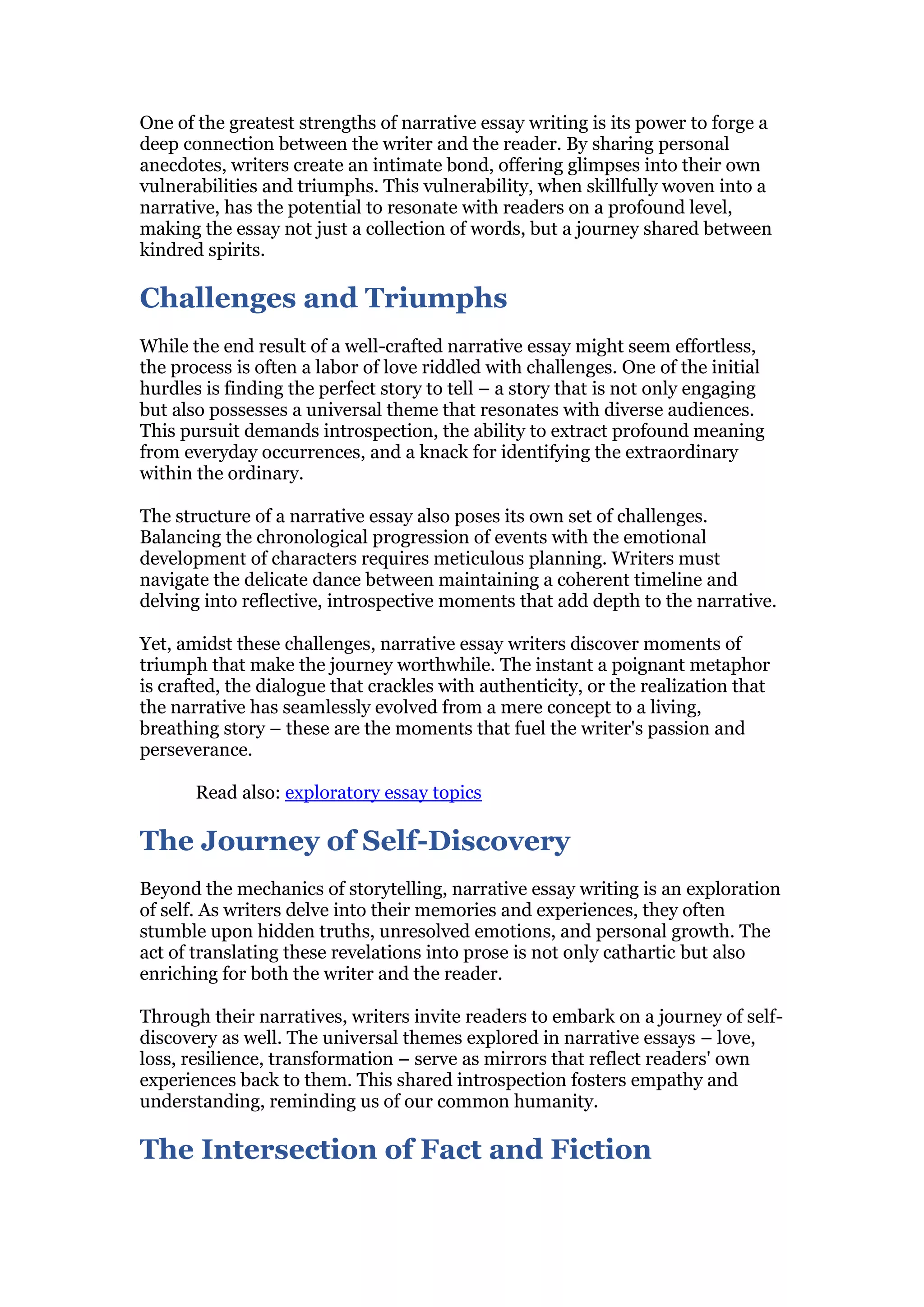 One of the greatest strengths of narrative essay writing is its power to forge a deep connection between the writer and the reader. By sharing personal anecdotes, writers create an intimate bond, offering glimpses into their own vulnerabilities and triumphs. This vulnerability, when skillfully woven into a narrative, has the potential to resonate with readers on a profound level, making the essay not just a collection of words, but a journey shared between kindred spirits.

Challenges and Triumphs

While the end result of a well-crafted narrative essay might seem effortless, the process is often a labor of love riddled with challenges. One of the initial hurdles is finding the perfect story to tell – a story that is not only engaging but also possesses a universal theme that resonates with diverse audiences. This pursuit demands introspection, the ability to extract profound meaning from everyday occurrences, and a knack for identifying the extraordinary within the ordinary.

The structure of a narrative essay also poses its own set of challenges. Balancing the chronological progression of events with the emotional development of characters requires meticulous planning. Writers must navigate the delicate dance between maintaining a coherent timeline and delving into reflective, introspective moments that add depth to the narrative.

Yet, amidst these challenges, narrative essay writers discover moments of triumph that make the journey worthwhile. The instant a poignant metaphor is crafted, the dialogue that crackles with authenticity, or the realization that the narrative has seamlessly evolved from a mere concept to a living, breathing story – these are the moments that fuel the writer's passion and perseverance.

Read also: exploratory essay topics

The Journey of Self-Discovery

Beyond the mechanics of storytelling, narrative essay writing is an exploration of self. As writers delve into their memories and experiences, they often stumble upon hidden truths, unresolved emotions, and personal growth. The act of translating these revelations into prose is not only cathartic but also enriching for both the writer and the reader.

Through their narratives, writers invite readers to embark on a journey of self-discovery as well. The universal themes explored in narrative essays – love, loss, resilience, transformation – serve as mirrors that reflect readers' own experiences back to them. This shared introspection fosters empathy and understanding, reminding us of our common humanity.

The Intersection of Fact and Fiction